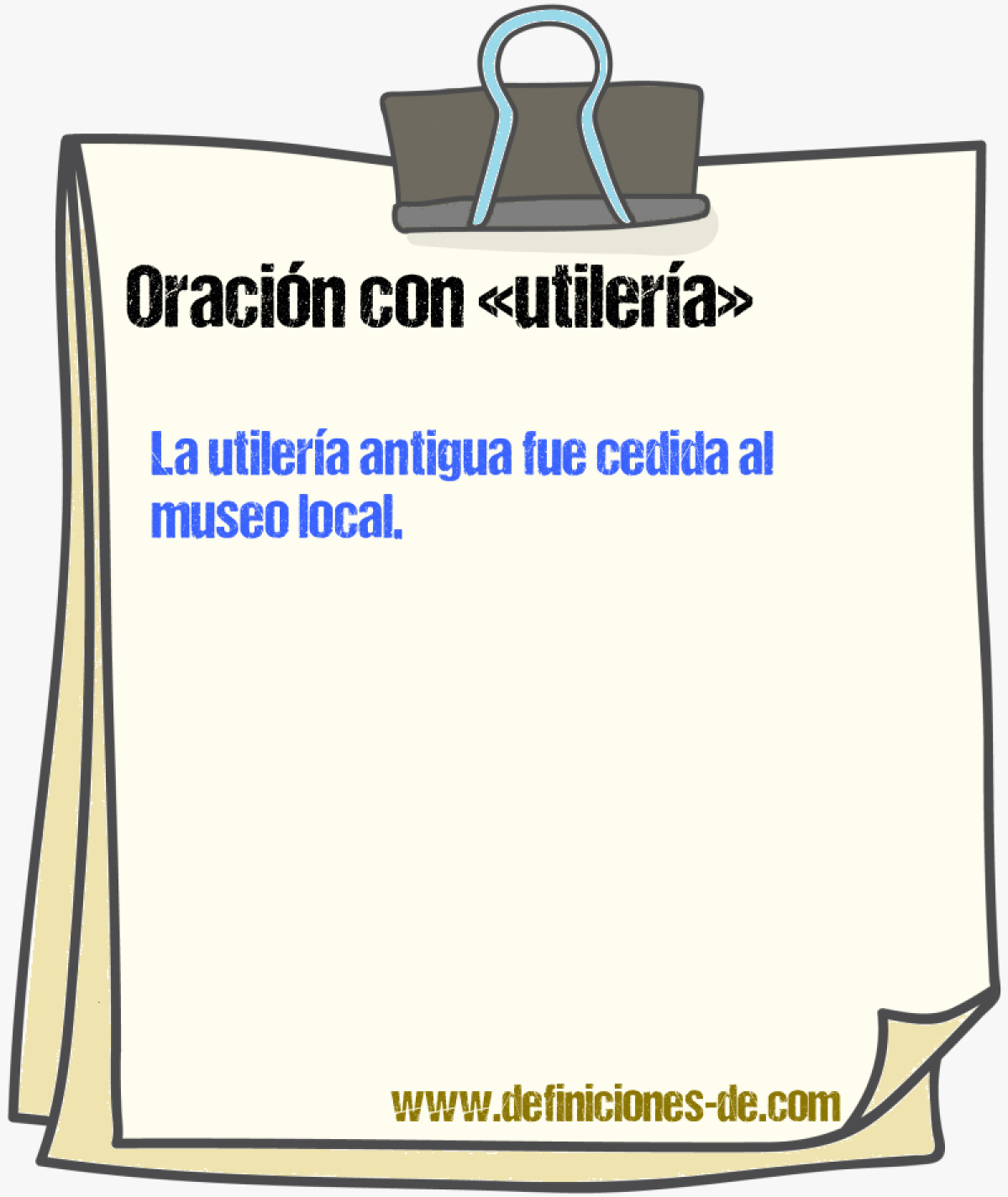 Oración con «utilería»

La utilería antigua fue cedida al museo local.

www.definiciones-de.com